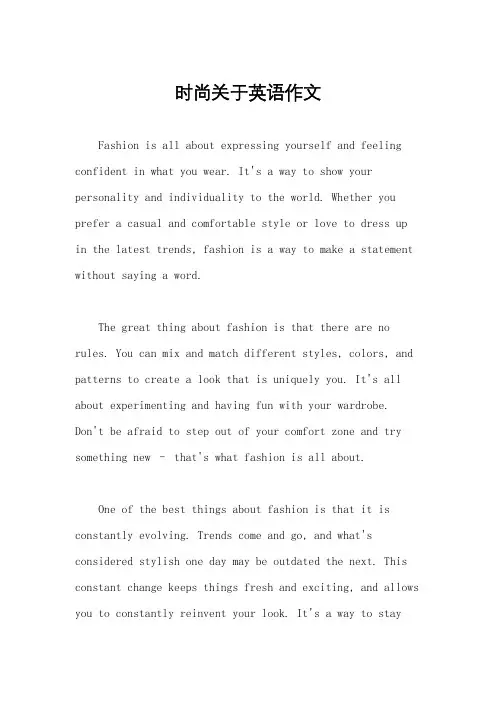 时尚关于英语作文

Fashion is all about expressing yourself and feeling confident in what you wear. It's a way to show your personality and individuality to the world. Whether you prefer a casual and comfortable style or love to dress up in the latest trends, fashion is a way to make a statement without saying a word.

The great thing about fashion is that there are no rules. You can mix and match different styles, colors, and patterns to create a look that is uniquely you. It's all about experimenting and having fun with your wardrobe. Don't be afraid to step out of your comfort zone and try something new – that's what fashion is all about.

One of the best things about fashion is that it is constantly evolving. Trends come and go, and what's considered stylish one day may be outdated the next. This constant change keeps things fresh and exciting, and allows you to constantly reinvent your look. It's a way to stay